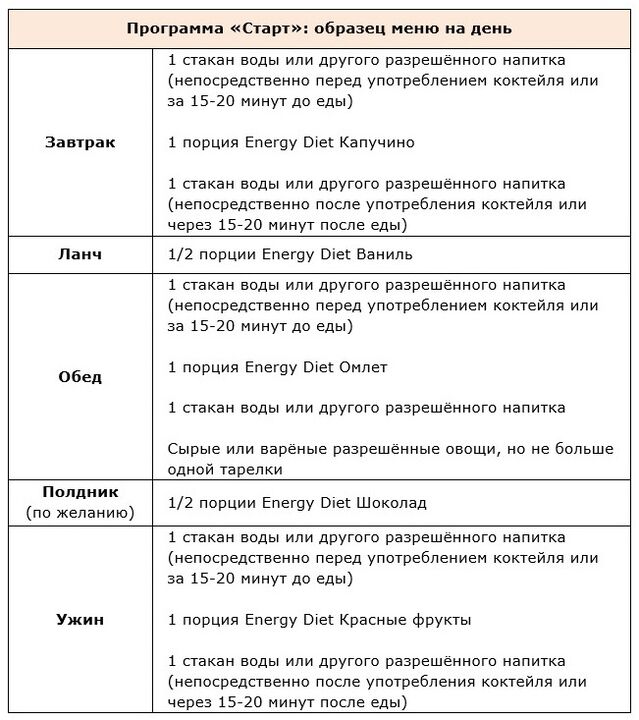 | Программа «Старт»: образец меню на день | |
|---|---|
| **Завтрак** | 1 стакан воды или другого разрешённого напитка (непосредственно перед употреблением коктейля или за 15-20 минут до еды)<br><br>1 порция Energy Diet Капучино<br><br>1 стакан воды или другого разрешённого напитка (непосредственно после употребления коктейля или через 15-20 минут после еды) |
| **Ланч** | 1/2 порции Energy Diet Ваниль |
| **Обед** | 1 стакан воды или другого разрешённого напитка (непосредственно перед употреблением коктейля или за 15-20 минут до еды)<br><br>1 порция Energy Diet Омлет<br><br>1 стакан воды или другого разрешённого напитка<br><br>Сырые или варёные разрешённые овощи, но не больше одной тарелки |
| **Полдник** (по желанию) | 1/2 порции Energy Diet Шоколад |
| **Ужин** | 1 стакан воды или другого разрешённого напитка (непосредственно перед употреблением коктейля или за 15-20 минут до еды)<br><br>1 порция Energy Diet Красные фрукты<br><br>1 стакан воды или другого разрешённого напитка (непосредственно после употребления коктейля или через 15-20 минут после еды) |